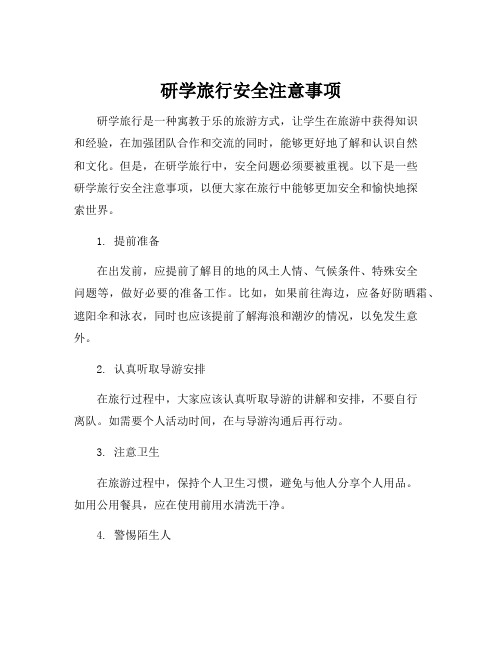 研学旅行安全注意事项

研学旅行是一种寓教于乐的旅游方式，让学生在旅游中获得知识和经验，在加强团队合作和交流的同时，能够更好地了解和认识自然和文化。但是，在研学旅行中，安全问题必须要被重视。以下是一些研学旅行安全注意事项，以便大家在旅行中能够更加安全和愉快地探索世界。

1. 提前准备

在出发前，应提前了解目的地的风土人情、气候条件、特殊安全问题等，做好必要的准备工作。比如，如果前往海边，应备好防晒霜、遮阳伞和泳衣，同时也应该提前了解海浪和潮汐的情况，以免发生意外。

2. 认真听取导游安排

在旅行过程中，大家应该认真听取导游的讲解和安排，不要自行离队。如需要个人活动时间，在与导游沟通后再行动。

3. 注意卫生

在旅游过程中，保持个人卫生习惯，避免与他人分享个人用品。如用公用餐具，应在使用前用水清洗干净。

4. 警惕陌生人